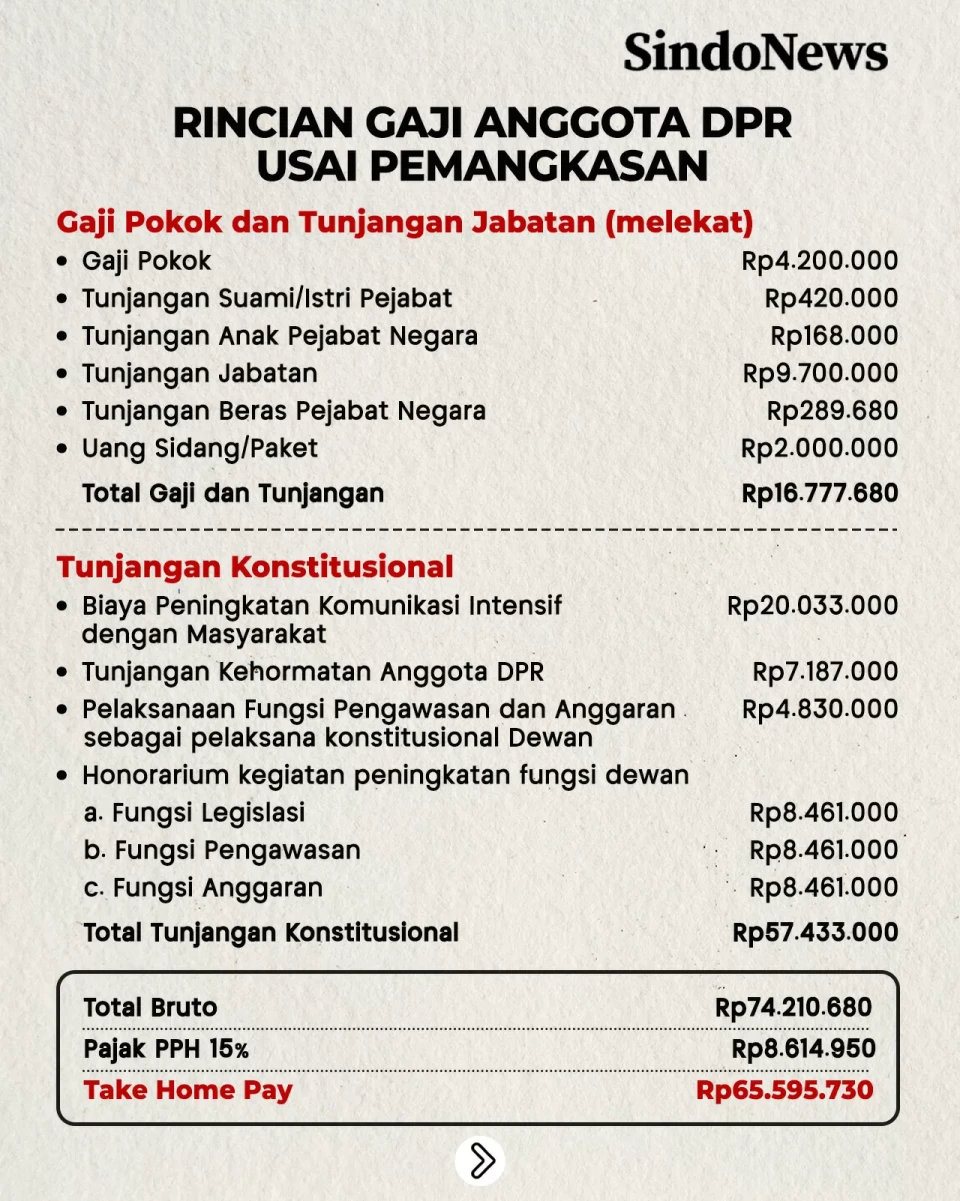 SindoNews

RINCIAN GAJI ANGGOTA DPR USAI PEMANGKASAN

Gaji Pokok dan Tunjangan Jabatan (melekat)

• Gaji Pokok Rp4.200.000
• Tunjangan Suami/Istri Pejabat Rp420.000
• Tunjangan Anak Pejabat Negara Rp168.000
• Tunjangan Jabatan Rp9.700.000
• Tunjangan Beras Pejabat Negara Rp289.680
• Uang Sidang/Paket Rp2.000.000

Total Gaji dan Tunjangan Rp16.777.680

Tunjangan Konstitusional

• Biaya Peningkatan Komunikasi Intensif dengan Masyarakat Rp20.033.000
• Tunjangan Kehormatan Anggota DPR Rp7.187.000
• Pelaksanaan Fungsi Pengawasan dan Anggaran sebagai pelaksana konstitusional Dewan Rp4.830.000
• Honorarium kegiatan peningkatan fungsi dewan
a. Fungsi Legislasi Rp8.461.000
b. Fungsi Pengawasan Rp8.461.000
c. Fungsi Anggaran Rp8.461.000

Total Tunjangan Konstitusional Rp57.433.000

Total Bruto Rp74.210.680
Pajak PPH 15% Rp8.614.950
Take Home Pay Rp65.595.730